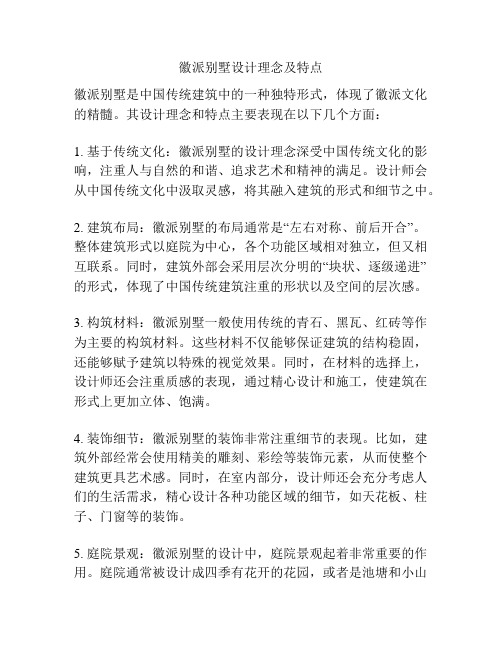 徽派别墅设计理念及特点

徽派别墅是中国传统建筑中的一种独特形式，体现了徽派文化的精髓。其设计理念和特点主要表现在以下几个方面：

1. 基于传统文化：徽派别墅的设计理念深受中国传统文化的影响，注重人与自然的和谐、追求艺术和精神的满足。设计师会从中国传统文化中汲取灵感，将其融入建筑的形式和细节之中。

2. 建筑布局：徽派别墅的布局通常是“左右对称、前后开合”。整体建筑形式以庭院为中心，各个功能区域相对独立，但又相互联系。同时，建筑外部会采用层次分明的“块状、逐级递进”的形式，体现了中国传统建筑注重的形状以及空间的层次感。

3. 构筑材料：徽派别墅一般使用传统的青石、黑瓦、红砖等作为主要的构筑材料。这些材料不仅能够保证建筑的结构稳固，还能够赋予建筑以特殊的视觉效果。同时，在材料的选择上，设计师还会注重质感的表现，通过精心设计和施工，使建筑在形式上更加立体、饱满。

4. 装饰细节：徽派别墅的装饰非常注重细节的表现。比如，建筑外部经常会使用精美的雕刻、彩绘等装饰元素，从而使整个建筑更具艺术感。同时，在室内部分，设计师还会充分考虑人们的生活需求，精心设计各种功能区域的细节，如天花板、柱子、门窗等的装饰。

5. 庭院景观：徽派别墅的设计中，庭院景观起着非常重要的作用。庭院通常被设计成四季有花开的花园，或者是池塘和小山